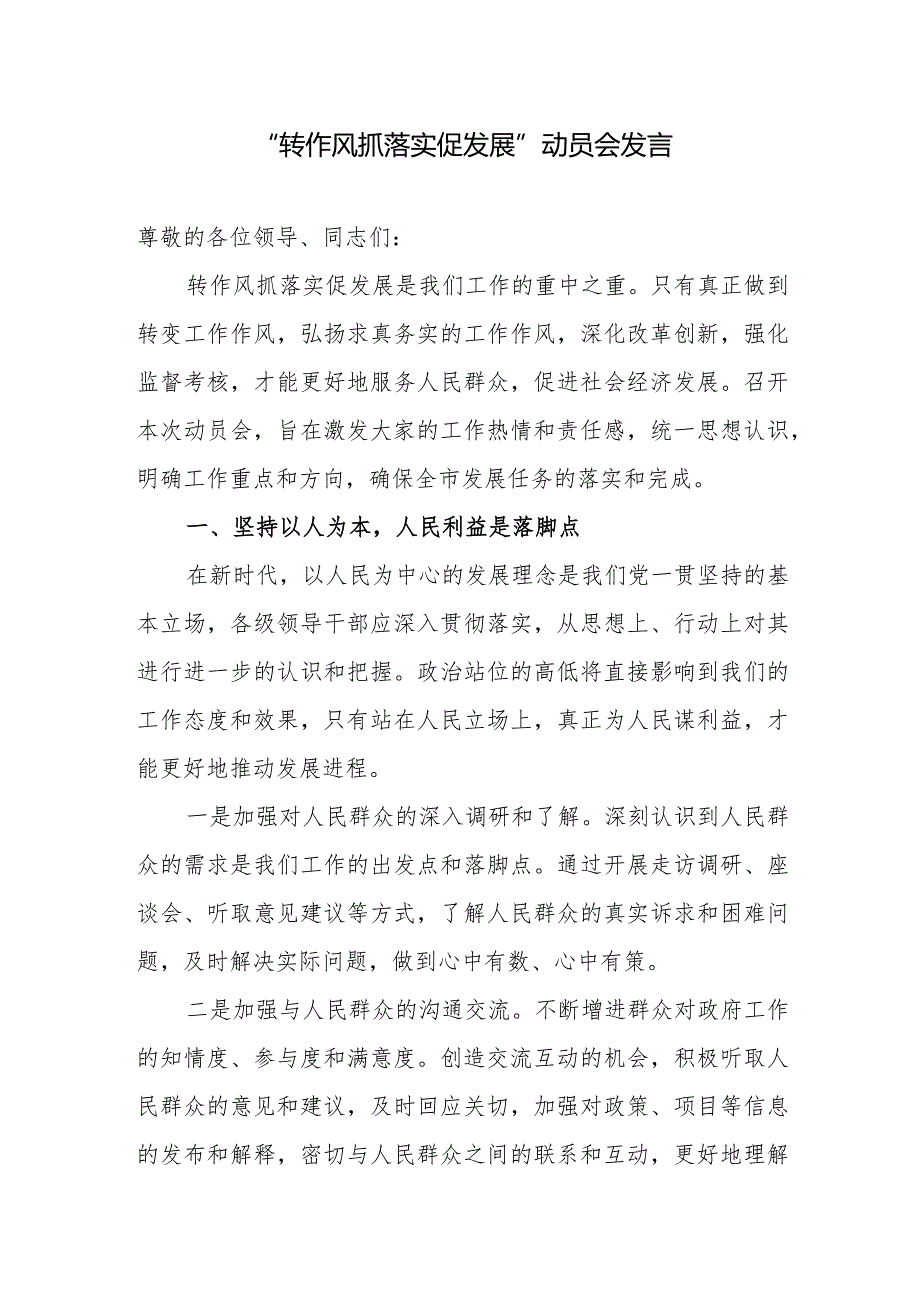 “转作风抓落实促发展”动员会发言

尊敬的各位领导、同志们：

转作风抓落实促发展是我们工作的重中之重。只有真正做到转变工作作风，弘扬求真务实的工作作风，深化改革创新，强化监督考核，才能更好地服务人民群众，促进社会经济发展。召开本次动员会，旨在激发大家的工作热情和责任感，统一思想认识，明确工作重点和方向，确保全市发展任务的落实和完成。

一、坚持以人为本，人民利益是落脚点

在新时代，以人民为中心的发展理念是我们党一贯坚持的基本立场，各级领导干部应深入贯彻落实，从思想上、行动上对其进行进一步的认识和把握。政治站位的高低将直接影响到我们的工作态度和效果，只有站在人民立场上，真正为人民谋利益，才能更好地推动发展进程。

一是加强对人民群众的深入调研和了解。深刻认识到人民群众的需求是我们工作的出发点和落脚点。通过开展走访调研、座谈会、听取意见建议等方式，了解人民群众的真实诉求和困难问题，及时解决实际问题，做到心中有数、心中有策。

二是加强与人民群众的沟通交流。不断增进群众对政府工作的知情度、参与度和满意度。创造交流互动的机会，积极听取人民群众的意见和建议，及时回应关切，加强对政策、项目等信息的发布和解释，密切与人民群众之间的联系和互动，更好地理解